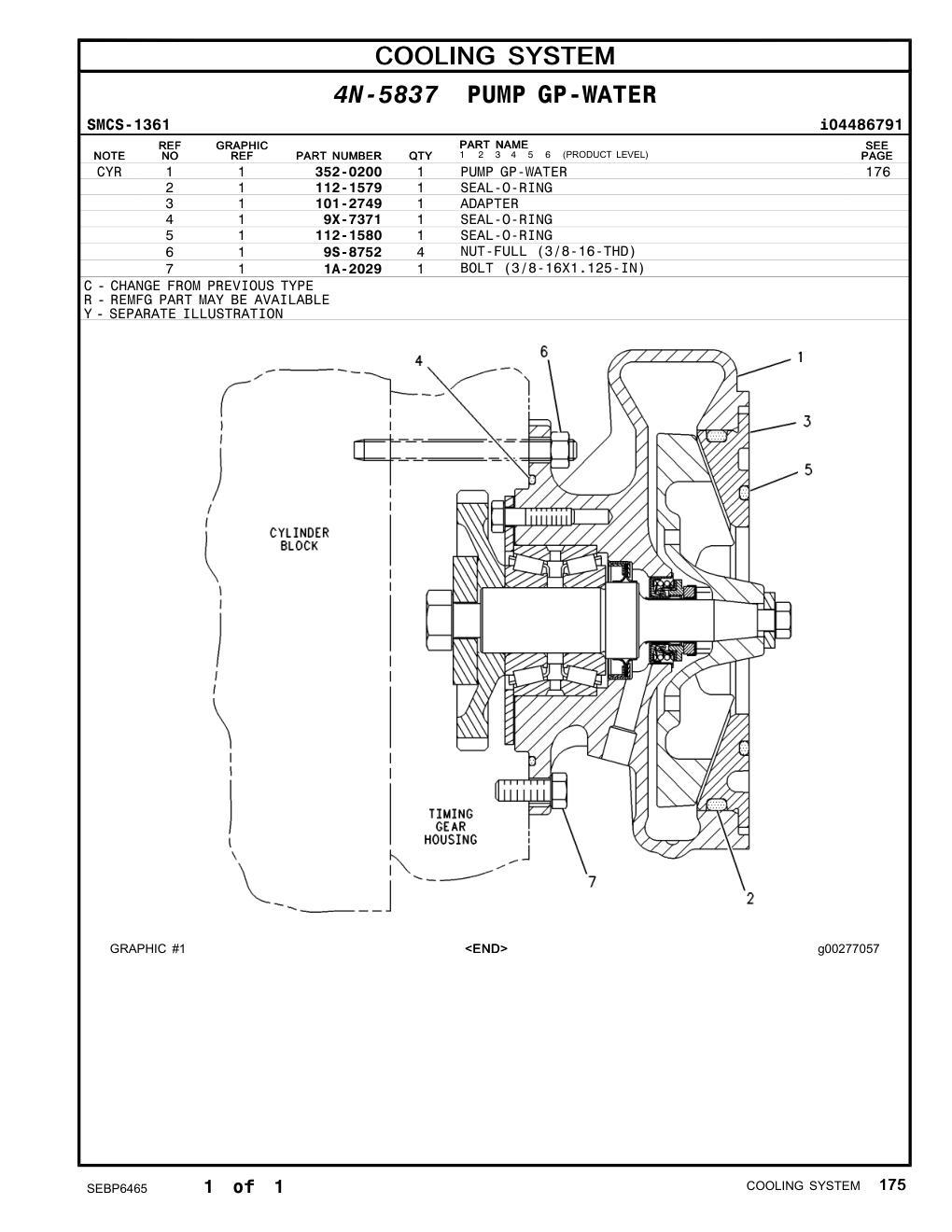 COOLING SYSTEM

4N-5837 PUMP GP-WATER

SMCS-1361

i04486791

| NOTE | REF NO | GRAPHIC REF | PART NUMBER | QTY | PART NAME 1 2 3 4 5 6 (PRODUCT LEVEL) | SEE PAGE |
|---|---|---|---|---|---|---|
| CYR | 1 | 1 | 352-0200 | 1 | PUMP GP-WATER | 176 |
| | 2 | 1 | 112-1579 | 1 | SEAL-O-RING | |
| | 3 | 1 | 101-2749 | 1 | ADAPTER | |
| | 4 | 1 | 9X-7371 | 1 | SEAL-O-RING | |
| | 5 | 1 | 112-1580 | 1 | SEAL-O-RING | |
| | 6 | 1 | 9S-8752 | 4 | NUT-FULL (3/8-16-THD) | |
| | 7 | 1 | 1A-2029 | 1 | BOLT (3/8-16X1.125-IN) | |

C - CHANGE FROM PREVIOUS TYPE
R - REMFG PART MAY BE AVAILABLE
Y - SEPARATE ILLUSTRATION

4 6 1 3 5

CYLINDER BLOCK

TIMING GEAR HOUSING

7 2

GRAPHIC #1 <END> g00277057

SEBP6465 1 of 1 COOLING SYSTEM 175